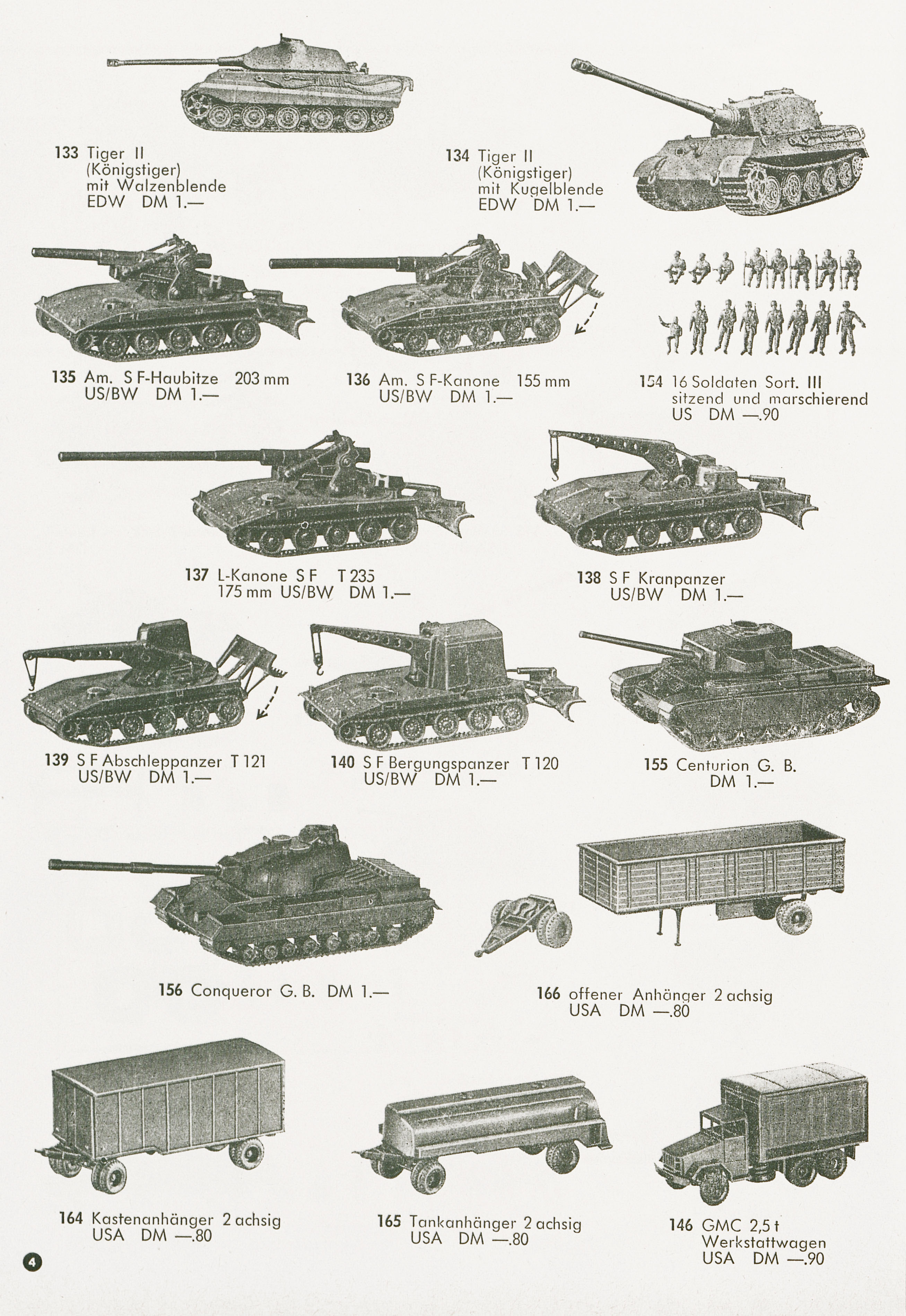 133 Tiger II (Königstiger) mit Walzenblende EDW DM 1.—

134 Tiger II (Königstiger) mit Kugelblende EDW DM 1.—

135 Am. S F-Haubitze 203 mm US/BW DM 1.—

136 Am. S F-Kanone 155 mm US/BW DM 1.—

154 16 Soldaten Sort. III sitzend und marschierend US DM —.90

137 L-Kanone S F T 235 175 mm US/BW DM 1.—

138 S F Kranpanzer US/BW DM 1.—

139 S F Abschleppanzer T 121 US/BW DM 1.—

140 S F Bergungspanzer T 120 US/BW DM 1.—

155 Centurion G. B. DM 1.—

156 Conqueror G. B. DM 1.—

166 offener Anhänger 2 achsig USA DM —.80

164 Kastenanhänger 2 achsig USA DM —.80

165 Tankanhänger 2 achsig USA DM —.80

146 GMC 2,5 t Werkstattwagen USA DM —.90

4